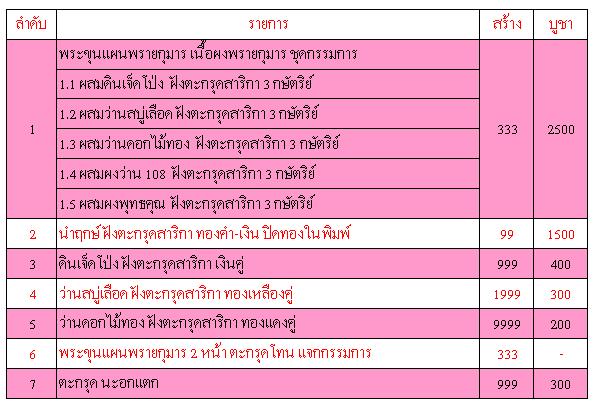 | ลำดับ | รายการ | สร้าง | บูชา |
|---|---|---|---|
| 1 | พระขุนแผนพรายกุมาร เนื้อผงพรายกุมาร ชุดกรรมการ | 333 | 2500 |
| | 1.1 ผสมดินเจ็ดโป่ง ฝังตะกรุดสาริกา 3 กษัตริย์ | | |
| | 1.2 ผสมว่านสบู่เลือด ฝังตะกรุดสาริกา 3 กษัตริย์ | | |
| | 1.3 ผสมว่านดอกไม้ทอง ฝังตะกรุดสาริกา 3 กษัตริย์ | | |
| | 1.4 ผสมผงว่าน 108 ฝังตะกรุดสาริกา 3 กษัตริย์ | | |
| | 1.5 ผสมผงพุทธคุณ ฝังตะกรุดสาริกา 3 กษัตริย์ | | |
| 2 | นำฤกษ์ ฝังตะกรุดสาริกา ทองคำ-เงิน ปิดทองในพิมพ์ | 99 | 1500 |
| 3 | ดินเจ็ดโป่ง ฝังตะกรุดสาริกา เงินคู่ | 999 | 400 |
| 4 | ว่านสบู่เลือด ฝังตะกรุดสาริกา ทองเหลืองคู่ | 1999 | 300 |
| 5 | ว่านดอกไม้ทอง ฝังตะกรุดสาริกา ทองแดงคู่ | 9999 | 200 |
| 6 | พระขุนแผนพรายกุมาร 2 หน้า ตะกรุดโทน แจกกรรมการ | 333 | - |
| 7 | ตะกรุด นะอกแตก | 999 | 300 |